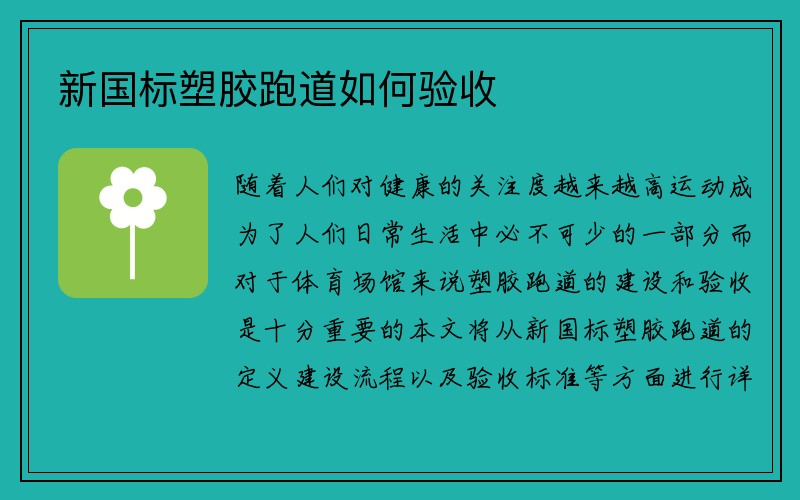 新国标塑胶跑道如何验收

随着人们对健康的关注度越来越高运动成为了人们日常生活中必不可少的一部分而对于体育场馆来说塑胶跑道的建设和验收是十分重要的本文将从新国标塑胶跑道的定义建设流程以及验收标准等方面进行详